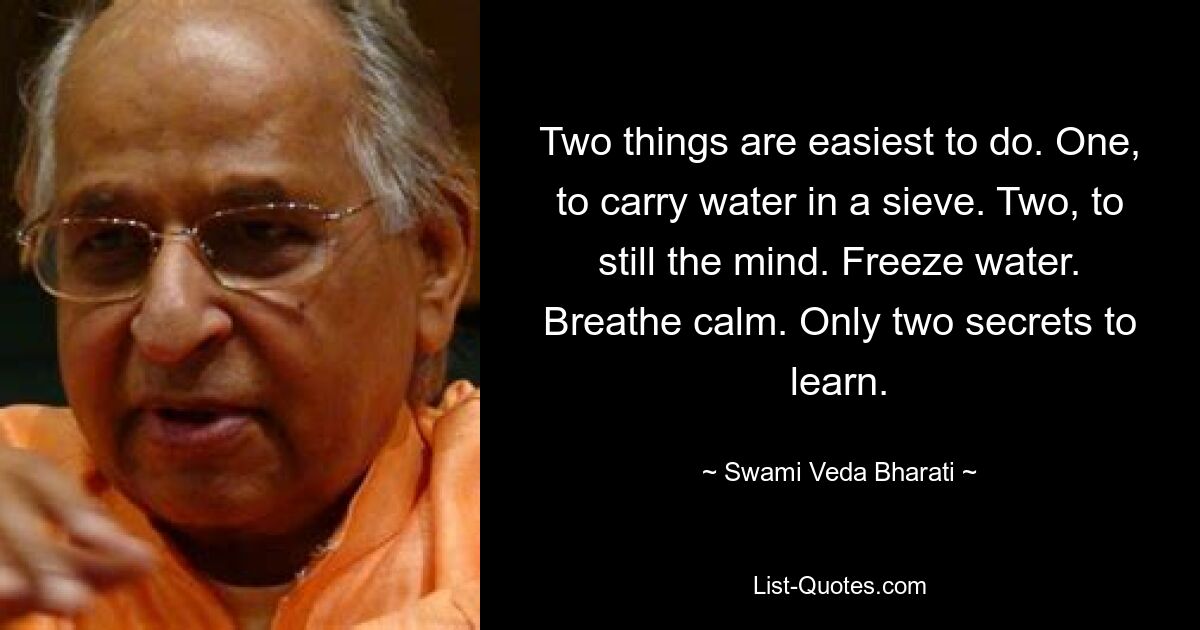 Two things are easiest to do. One, to carry water in a sieve. Two, to still the mind. Freeze water. Breathe calm. Only two secrets to learn.

~ Swami Veda Bharati ~

List-Quotes.com